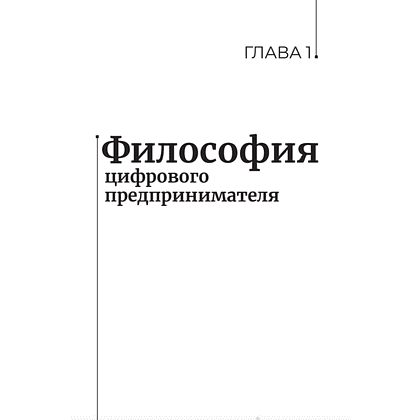 ГЛАВА 1

Философия
цифрового
предпринимателя